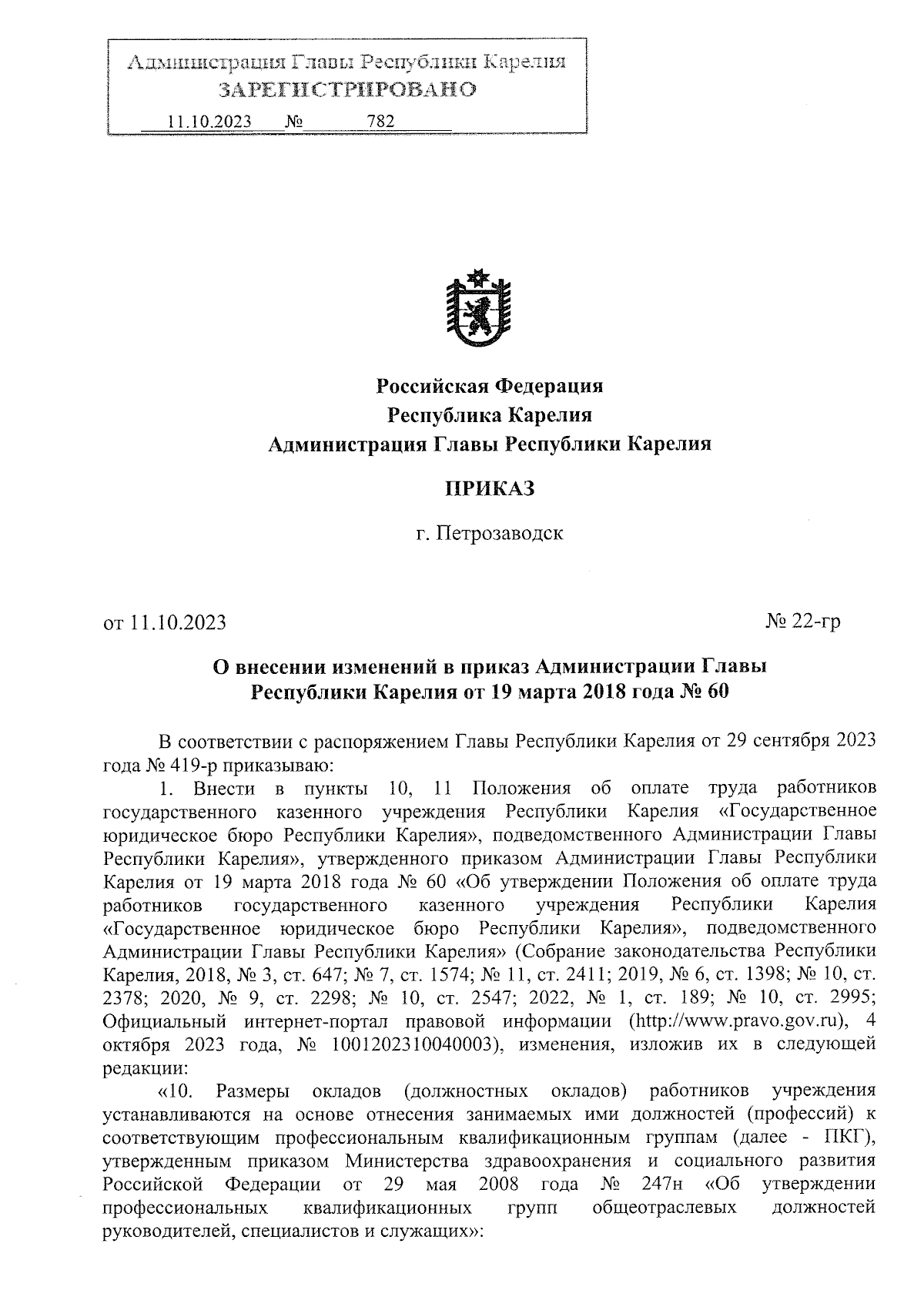 Администрация Главы Республики Карелия
ЗАРЕГИСТРИРОВАНО
11.10.2023 № 782

Российская Федерация
Республика Карелия
Администрация Главы Республики Карелия

ПРИКАЗ

г. Петрозаводск

от 11.10.2023 № 22-гр

О внесении изменений в приказ Администрации Главы Республики Карелия от 19 марта 2018 года № 60

В соответствии с распоряжением Главы Республики Карелия от 29 сентября 2023 года № 419-р приказываю:

1. Внести в пункты 10, 11 Положения об оплате труда работников государственного казенного учреждения Республики Карелия «Государственное юридическое бюро Республики Карелия», подведомственного Администрации Главы Республики Карелия», утвержденного приказом Администрации Главы Республики Карелия от 19 марта 2018 года № 60 «Об утверждении Положения об оплате труда работников государственного казенного учреждения Республики Карелия «Государственное юридическое бюро Республики Карелия», подведомственного Администрации Главы Республики Карелия» (Собрание законодательства Республики Карелия, 2018, № 3, ст. 647; № 7, ст. 1574; № 11, ст. 2411; 2019, № 6, ст. 1398; № 10, ст. 2378; 2020, № 9, ст. 2298; № 10, ст. 2547; 2022, № 1, ст. 189; № 10, ст. 2995; Официальный интернет-портал правовой информации (http://www.pravo.gov.ru), 4 октября 2023 года, № 1001202310040003), изменения, изложив их в следующей редакции:

«10. Размеры окладов (должностных окладов) работников учреждения устанавливаются на основе отнесения занимаемых ими должностей (профессий) к соответствующим профессиональным квалификационным группам (далее - ПКГ), утвержденным приказом Министерства здравоохранения и социального развития Российской Федерации от 29 мая 2008 года № 247н «Об утверждении профессиональных квалификационных групп общеотраслевых должностей руководителей, специалистов и служащих»: